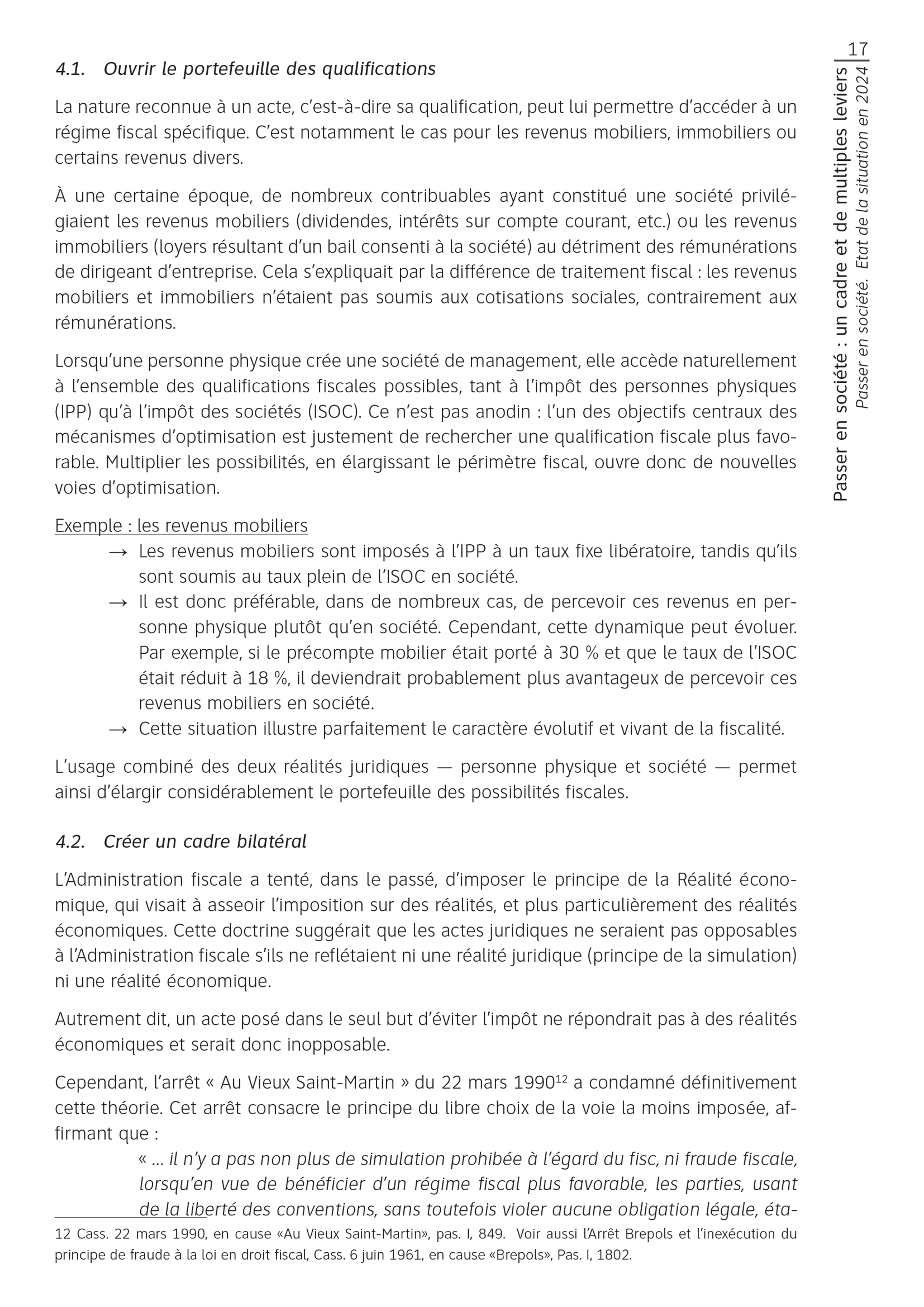 17

Passer en société : un cadre et de multiples leviers

Passer en société. Etat de la situation en 2024

4.1. Ouvrir le portefeuille des qualifications

La nature reconnue à un acte, c'est-à-dire sa qualification, peut lui permettre d'accéder à un régime fiscal spécifique. C'est notamment le cas pour les revenus mobiliers, immobiliers ou certains revenus divers.

À une certaine époque, de nombreux contribuables ayant constitué une société privilégiaient les revenus mobiliers (dividendes, intérêts sur compte courant, etc.) ou les revenus immobiliers (loyers résultant d'un bail consenti à la société) au détriment des rémunérations de dirigeant d'entreprise. Cela s'expliquait par la différence de traitement fiscal : les revenus mobiliers et immobiliers n'étaient pas soumis aux cotisations sociales, contrairement aux rémunérations.

Lorsqu'une personne physique crée une société de management, elle accède naturellement à l'ensemble des qualifications fiscales possibles, tant à l'impôt des personnes physiques (IPP) qu'à l'impôt des sociétés (ISOC). Ce n'est pas anodin : l'un des objectifs centraux des mécanismes d'optimisation est justement de rechercher une qualification fiscale plus favorable. Multiplier les possibilités, en élargissant le périmètre fiscal, ouvre donc de nouvelles voies d'optimisation.

Exemple : les revenus mobiliers
→ Les revenus mobiliers sont imposés à l'IPP à un taux fixe libératoire, tandis qu'ils sont soumis au taux plein de l'ISOC en société.
→ Il est donc préférable, dans de nombreux cas, de percevoir ces revenus en personne physique plutôt qu'en société. Cependant, cette dynamique peut évoluer. Par exemple, si le précompte mobilier était porté à 30 % et que le taux de l'ISOC était réduit à 18 %, il deviendrait probablement plus avantageux de percevoir ces revenus mobiliers en société.
→ Cette situation illustre parfaitement le caractère évolutif et vivant de la fiscalité.

L'usage combiné des deux réalités juridiques — personne physique et société — permet ainsi d'élargir considérablement le portefeuille des possibilités fiscales.

4.2. Créer un cadre bilatéral

L'Administration fiscale a tenté, dans le passé, d'imposer le principe de la Réalité économique, qui visait à asseoir l'imposition sur des réalités, et plus particulièrement des réalités économiques. Cette doctrine suggérait que les actes juridiques ne seraient pas opposables à l'Administration fiscale s'ils ne reflétaient ni une réalité juridique (principe de la simulation) ni une réalité économique.

Autrement dit, un acte posé dans le seul but d'éviter l'impôt ne répondrait pas à des réalités économiques et serait donc inopposable.

Cependant, l'arrêt « Au Vieux Saint-Martin » du 22 mars 1990$^{12}$ a condamné définitivement cette théorie. Cet arrêt consacre le principe du libre choix de la voie la moins imposée, affirmant que :
« ... il n'y a pas non plus de simulation prohibée à l'égard du fisc, ni fraude fiscale, lorsqu'en vue de bénéficier d'un régime fiscal plus favorable, les parties, usant de la liberté des conventions, sans toutefois violer aucune obligation légale, éta-

12 Cass. 22 mars 1990, en cause «Au Vieux Saint-Martin», pas. I, 849. Voir aussi l'Arrêt Brepols et l'inexécution du principe de fraude à la loi en droit fiscal, Cass. 6 juin 1961, en cause «Brepols», Pas. I, 1802.